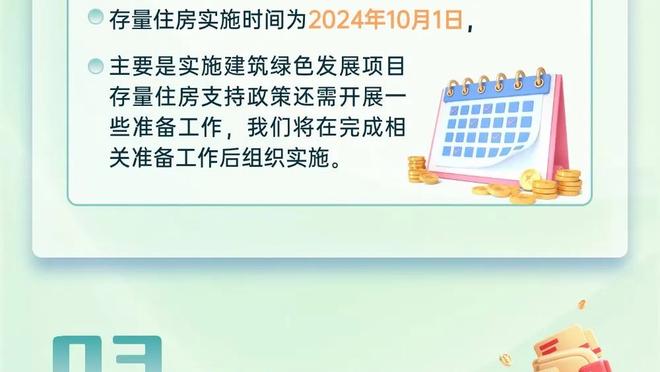 存量住房实施时间为2024年10月1日，

主要是实施建筑绿色发展项目存量住房支持政策还需开展一些准备工作，我们将在完成相关准备工作后组织实施。

03